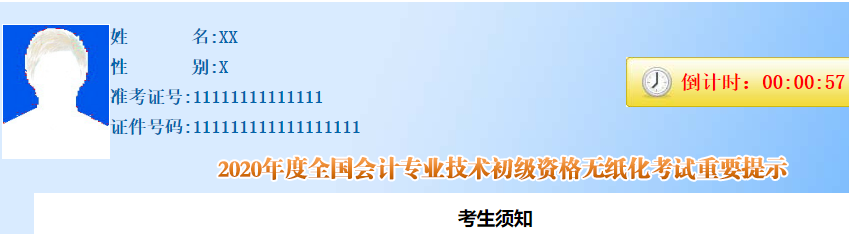 姓　　　名:XX
性　　　别:X
准考证号:11111111111111
证件号码:111111111111111111

倒计时：00:00:57

2020年度全国会计专业技术初级资格无纸化考试重要提示

考生须知